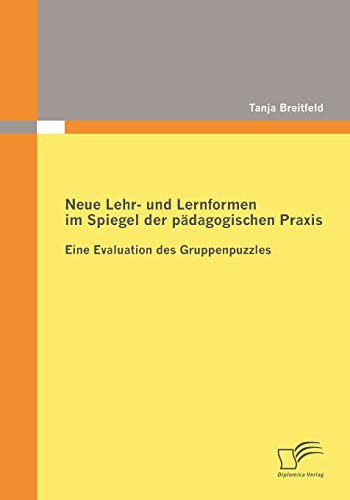 Tanja Breitfeld

Neue Lehr- und Lernformen im Spiegel der pädagogischen Praxis

Eine Evaluation des Gruppenpuzzles

Diplomica Verlag